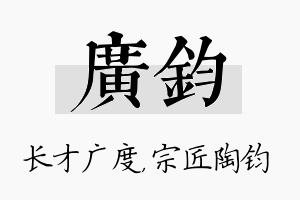 廣鈞

长才广度,宗匠陶钧